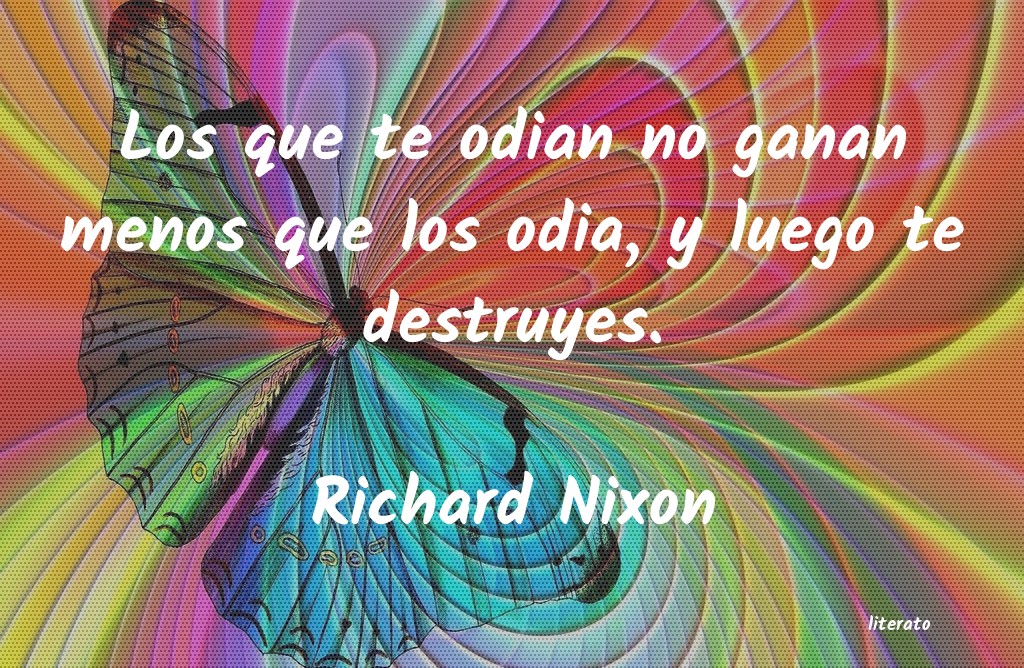 Los que te odian no ganan menos que los odia, y luego te destruyes.

Richard Nixon

literato